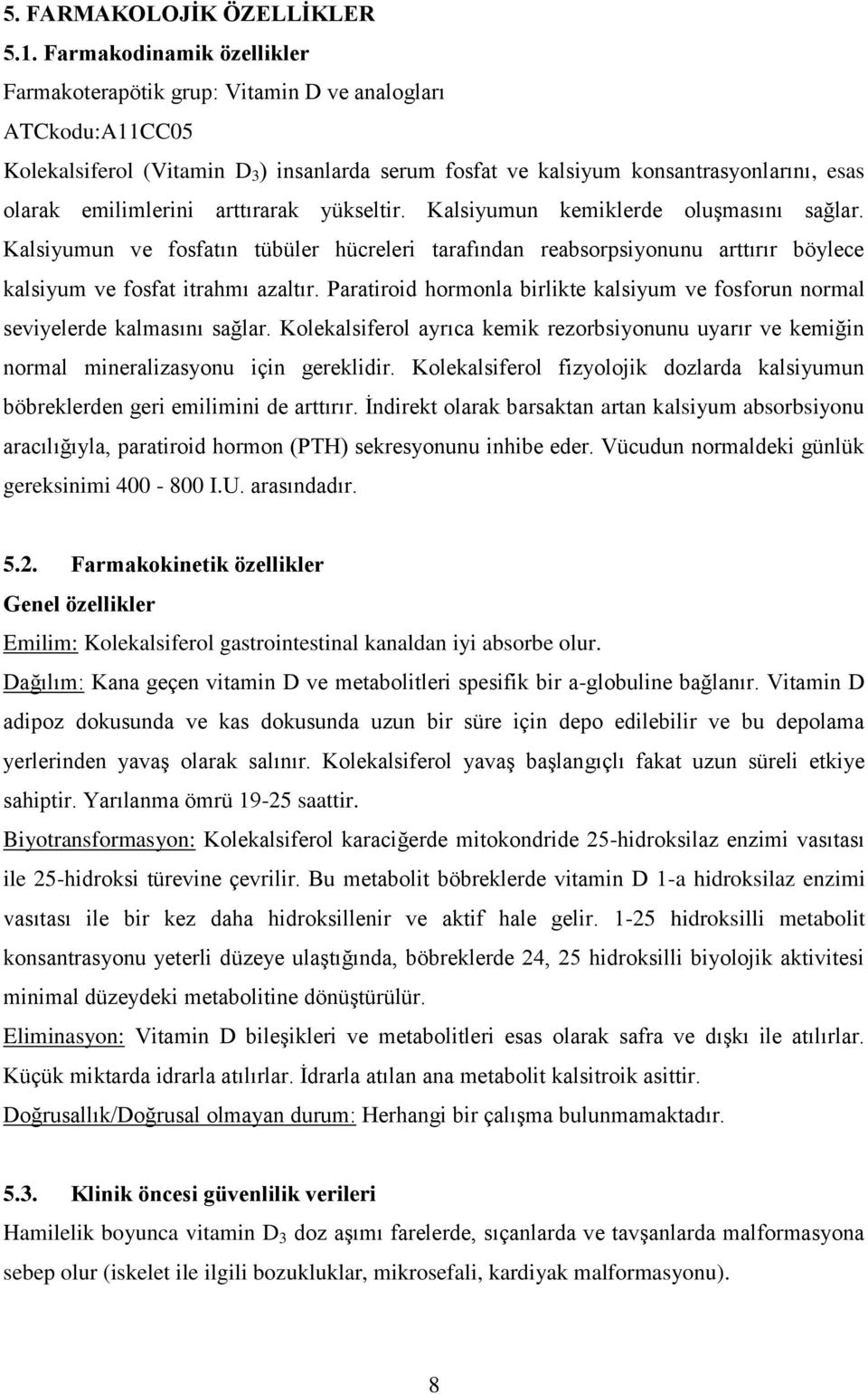 5. FARMAKOLOJİK ÖZELLİKLER
5.1. Farmakodinamik özellikler
Farmakoterapötik grup: Vitamin D ve analogları
ATCkodu:A11CC05
Kolekalsiferol (Vitamin $D_3$) insanlarda serum fosfat ve kalsiyum konsantrasyonlarını, esas olarak emilimlerini arttırarak yükseltir. Kalsiyumun kemiklerde oluşmasını sağlar. Kalsiyumun ve fosfatın tübüler hücreleri tarafından reabsorpsiyonunu arttırır böylece kalsiyum ve fosfat itrahmı azaltır. Paratiroid hormonla birlikte kalsiyum ve fosforun normal seviyelerde kalmasını sağlar. Kolekalsiferol ayrıca kemik rezorbsiyonunu uyarır ve kemiğin normal mineralizasyonu için gereklidir. Kolekalsiferol fizyolojik dozlarda kalsiyumun böbreklerden geri emilimini de arttırır. İndirekt olarak barsaktan artan kalsiyum absorbsiyonu aracılığıyla, paratiroid hormon (PTH) sekresyonunu inhibe eder. Vücudun normaldeki günlük gereksinimi 400 - 800 I.U. arasındadır.

5.2. Farmakokinetik özellikler
Genel özellikler
Emilim: Kolekalsiferol gastrointestinal kanaldan iyi absorbe olur.
Dağılım: Kana geçen vitamin D ve metabolitleri spesifik bir a-globuline bağlanır. Vitamin D adipoz dokusunda ve kas dokusunda uzun bir süre için depo edilebilir ve bu depolama yerlerinden yavaş olarak salınır. Kolekalsiferol yavaş başlangıçlı fakat uzun süreli etkiye sahiptir. Yarılanma ömrü 19-25 saattir.
Biyotransformasyon: Kolekalsiferol karaciğerde mitokondride 25-hidroksilaz enzimi vasıtası ile 25-hidroksi türevine çevrilir. Bu metabolit böbreklerde vitamin D 1-a hidroksilaz enzimi vasıtası ile bir kez daha hidroksillenir ve aktif hale gelir. 1-25 hidroksilli metabolit konsantrasyonu yeterli düzeye ulaştığında, böbreklerde 24, 25 hidroksilli biyolojik aktivitesi minimal düzeydeki metabolitine dönüştürülür.
Eliminasyon: Vitamin D bileşikleri ve metabolitleri esas olarak safra ve dışkı ile atılırlar. Küçük miktarda idrarla atılırlar. İdrarla atılan ana metabolit kalsitroik asittir.
Doğrusallık/Doğrusal olmayan durum: Herhangi bir çalışma bulunmamaktadır.

5.3. Klinik öncesi güvenlilik verileri
Hamilelik boyunca vitamin $D_3$ doz aşımı farelerde, sıçanlarda ve tavşanlarda malformasyona sebep olur (iskelet ile ilgili bozukluklar, mikrosefali, kardiyak malformasyonu).

8